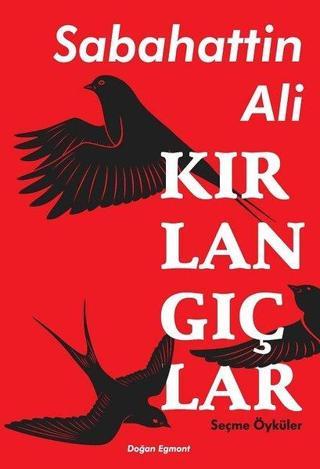 Sabahattin Ali

KIR
LAN
GIÇ
LAR

Seçme Öyküler

Doğan Egmont